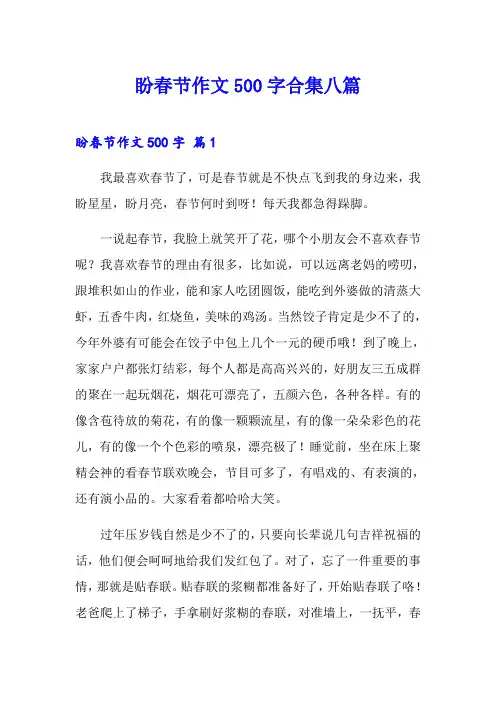 盼春节作文500字合集八篇

盼春节作文500字 篇1

我最喜欢春节了，可是春节就是不快点飞到我的身边来，我盼星星，盼月亮，春节何时到呀！每天我都急得跺脚。

一说起春节，我脸上就笑开了花，哪个小朋友会不喜欢春节呢？我喜欢春节的理由有很多，比如说，可以远离老妈的唠叨，跟堆积如山的作业，能和家人吃团圆饭，能吃到外婆做的清蒸大虾，五香牛肉，红烧鱼，美味的鸡汤。当然饺子肯定是少不了的，今年外婆有可能会在饺子中包上几个一元的硬币哦！到了晚上，家家户户都张灯结彩，每个人都是高高兴兴的，好朋友三五成群的聚在一起玩烟花，烟花可漂亮了，五颜六色，各种各样。有的像含苞待放的菊花，有的像一颗颗流星，有的像一朵朵彩色的花儿，有的像一个个色彩的喷泉，漂亮极了！睡觉前，坐在床上聚精会神的看春节联欢晚会，节目可多了，有唱戏的、有表演的，还有演小品的。大家看着都哈哈大笑。

过年压岁钱自然是少不了的，只要向长辈说几句吉祥祝福的话，他们便会呵呵地给我们发红包了。对了，忘了一件重要的事情，那就是贴春联。贴春联的浆糊都准备好了，开始贴春联了咯！老爸爬上了梯子，手拿刷好浆糊的春联，对准墙上，一抚平，春